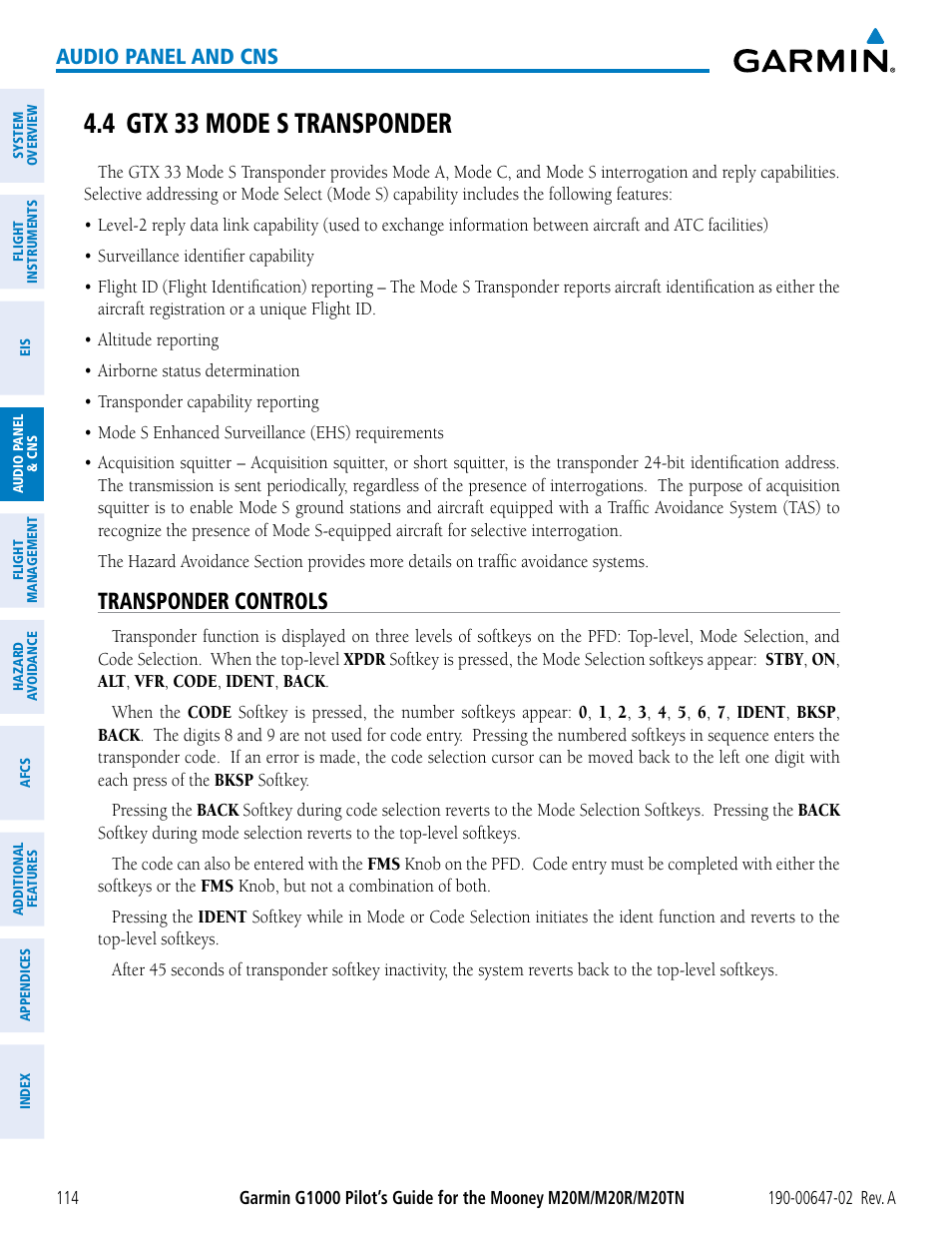 AUDIO PANEL AND CNS

GARMIN.

SYSTEM OVERVIEW

FLIGHT INSTRUMENTS

EIS

AUDIO PANEL & CNS

FLIGHT MANAGEMENT

HAZARD AVOIDANCE

AFCS

ADDITIONAL FEATURES

APPENDICES

INDEX

4.4 GTX 33 MODE S TRANSPONDER

The GTX 33 Mode S Transponder provides Mode A, Mode C, and Mode S interrogation and reply capabilities. Selective addressing or Mode Select (Mode S) capability includes the following features:

• Level-2 reply data link capability (used to exchange information between aircraft and ATC facilities)

• Surveillance identifier capability

• Flight ID (Flight Identification) reporting – The Mode S Transponder reports aircraft identification as either the aircraft registration or a unique Flight ID.

• Altitude reporting

• Airborne status determination

• Transponder capability reporting

• Mode S Enhanced Surveillance (EHS) requirements

• Acquisition squitter – Acquisition squitter, or short squitter, is the transponder 24-bit identification address. The transmission is sent periodically, regardless of the presence of interrogations. The purpose of acquisition squitter is to enable Mode S ground stations and aircraft equipped with a Traffic Avoidance System (TAS) to recognize the presence of Mode S-equipped aircraft for selective interrogation.

The Hazard Avoidance Section provides more details on traffic avoidance systems.

TRANSPONDER CONTROLS

Transponder function is displayed on three levels of softkeys on the PFD: Top-level, Mode Selection, and Code Selection. When the top-level XPDR Softkey is pressed, the Mode Selection softkeys appear: STBY, ON, ALT, VFR, CODE, IDENT, BACK.

When the CODE Softkey is pressed, the number softkeys appear: 0, 1, 2, 3, 4, 5, 6, 7, IDENT, BKSP, BACK. The digits 8 and 9 are not used for code entry. Pressing the numbered softkeys in sequence enters the transponder code. If an error is made, the code selection cursor can be moved back to the left one digit with each press of the BKSP Softkey.

Pressing the BACK Softkey during code selection reverts to the Mode Selection Softkeys. Pressing the BACK Softkey during mode selection reverts to the top-level softkeys.

The code can also be entered with the FMS Knob on the PFD. Code entry must be completed with either the softkeys or the FMS Knob, but not a combination of both.

Pressing the IDENT Softkey while in Mode or Code Selection initiates the ident function and reverts to the top-level softkeys.

After 45 seconds of transponder softkey inactivity, the system reverts back to the top-level softkeys.

114 Garmin G1000 Pilot's Guide for the Mooney M20M/M20R/M20TN 190-00647-02 Rev. A